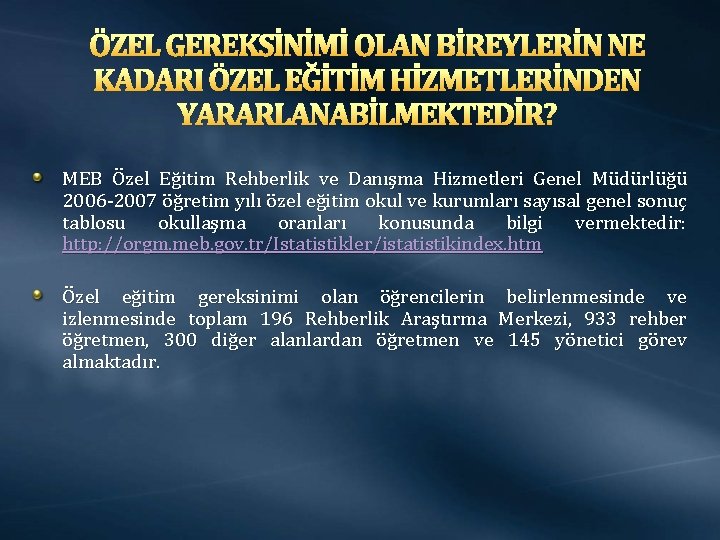 ÖZEL GEREKSİNİMİ OLAN BİREYLERİN NE KADARI ÖZEL EĞİTİM HİZMETLERİNDEN YARARLANABİLMEKTEDİR?

MEB Özel Eğitim Rehberlik ve Danışma Hizmetleri Genel Müdürlüğü 2006-2007 öğretim yılı özel eğitim okul ve kurumları sayısal genel sonuç tablosu okullaşma oranları konusunda bilgi vermektedir: http://orgm.meb.gov.tr/Istatistikler/istatistikindex.htm

Özel eğitim gereksinimi olan öğrencilerin belirlenmesinde ve izlenmesinde toplam 196 Rehberlik Araştırma Merkezi, 933 rehber öğretmen, 300 diğer alanlardan öğretmen ve 145 yönetici görev almaktadır.